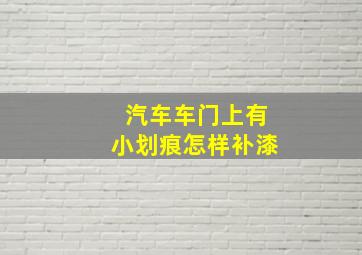 汽车车门上有
小划痕怎样补漆